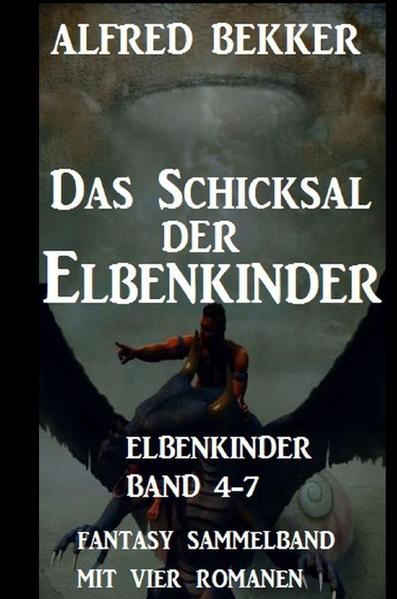 ALFRED BEKKER

DAS SCHICKSAL DER ELBENKINDER

ELBENKINDER
BAND 4-7

FANTASY SAMMELBAND
MIT VIER ROMANEN